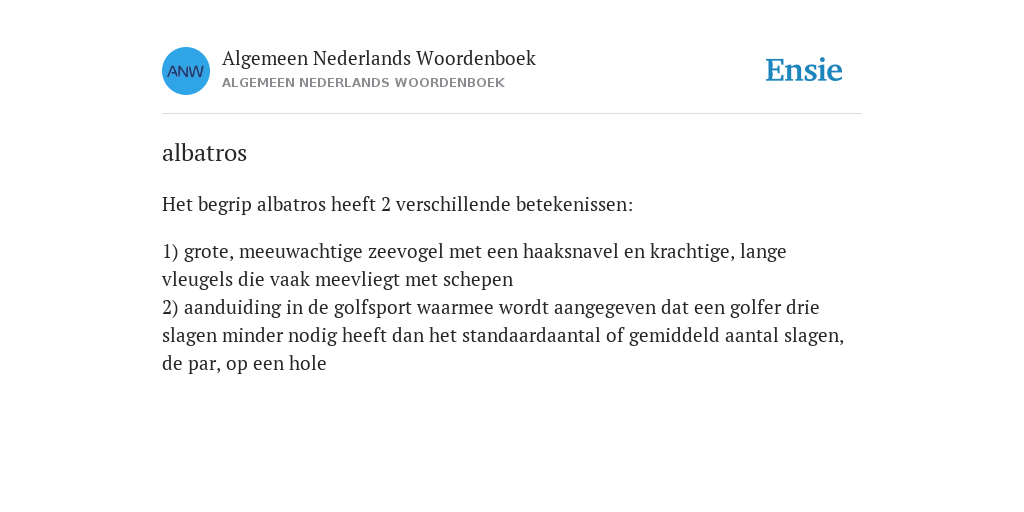 ANW

Algemeen Nederlands Woordenboek
ALGEMEEN NEDERLANDS WOORDENBOEK

Ensie

albatros

Het begrip albatros heeft 2 verschillende betekenissen:

1) grote, meeuwachtige zeevogel met een haaksnavel en krachtige, lange vleugels die vaak meevliegt met schepen
2) aanduiding in de golfsport waarmee wordt aangegeven dat een golfer drie slagen minder nodig heeft dan het standaardaantal of gemiddeld aantal slagen, de par, op een hole